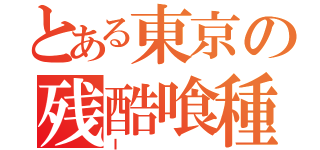 とある東京の
残酷喰種